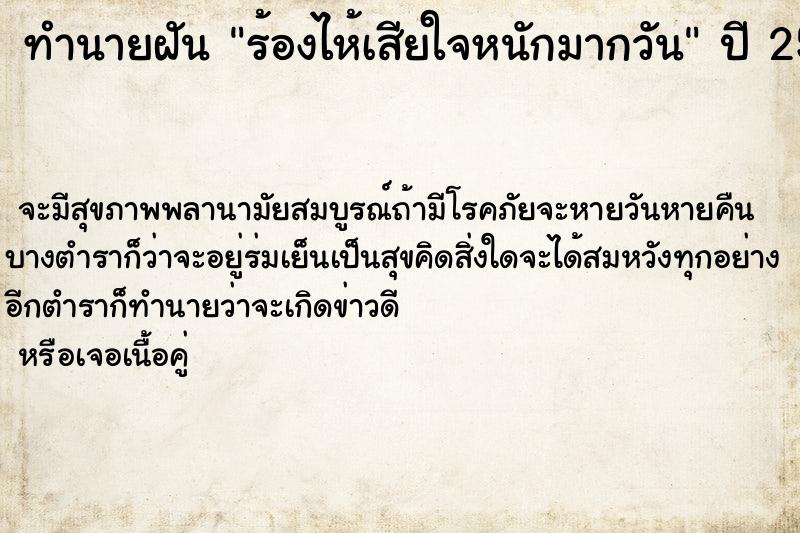 ทำนายฝัน "ร้องไห้เสียใจหนักมากวัน" ปี 25

จะมีสุขภาพพลานามัยสมบูรณ์ถ้ามีโรคภัยจะหายวันหายคืน บางตำราก็ว่าจะอยู่ร่มเย็นเป็นสุขคิดสิ่งใดจะได้สมหวังทุกอย่าง อีกตำราก็ทำนายว่าจะเกิดข่าวดี
หรือเจอเนื้อคู่